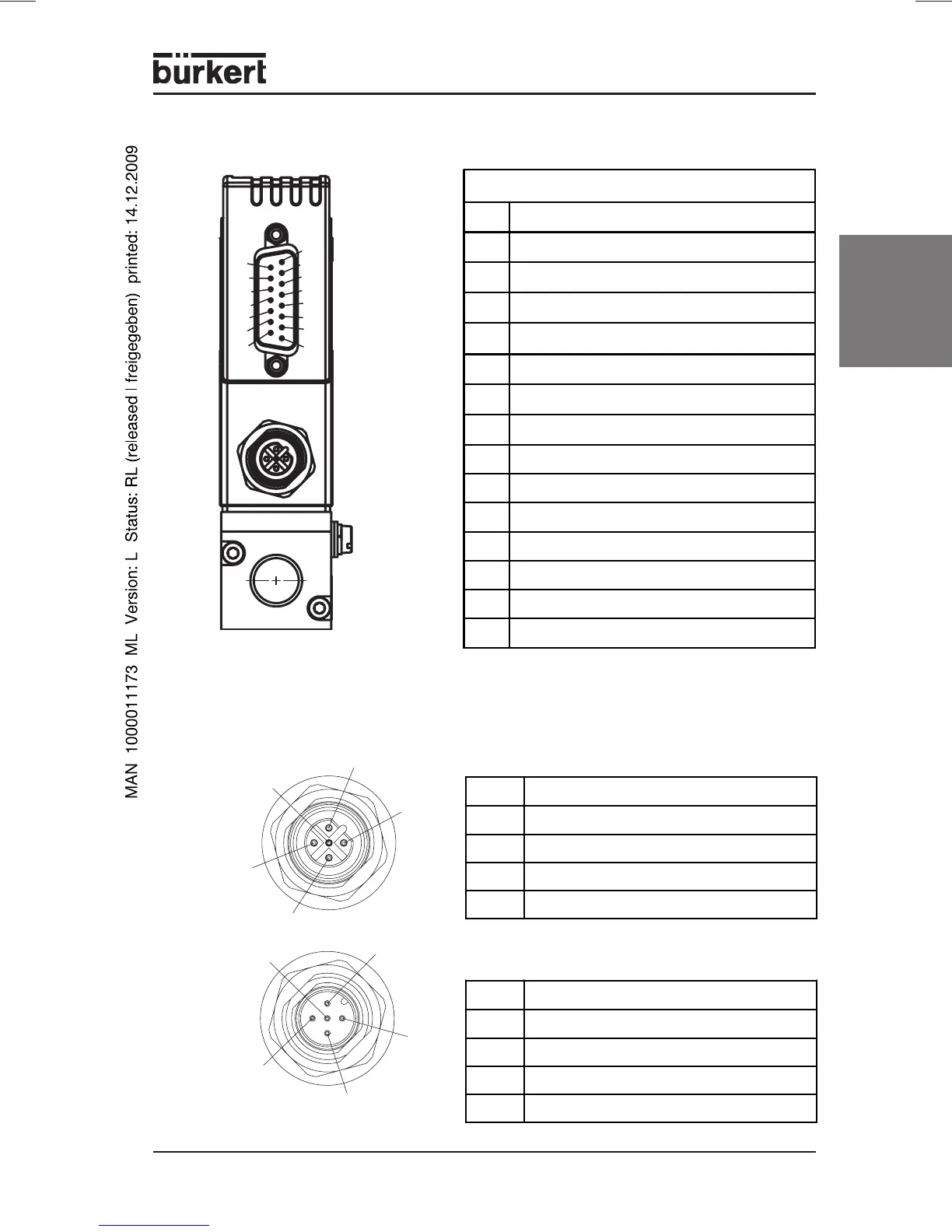 bürkert

MAN 1000011173 ML Version: L Status: RL (released | freigegeben) printed: 14.12.2009